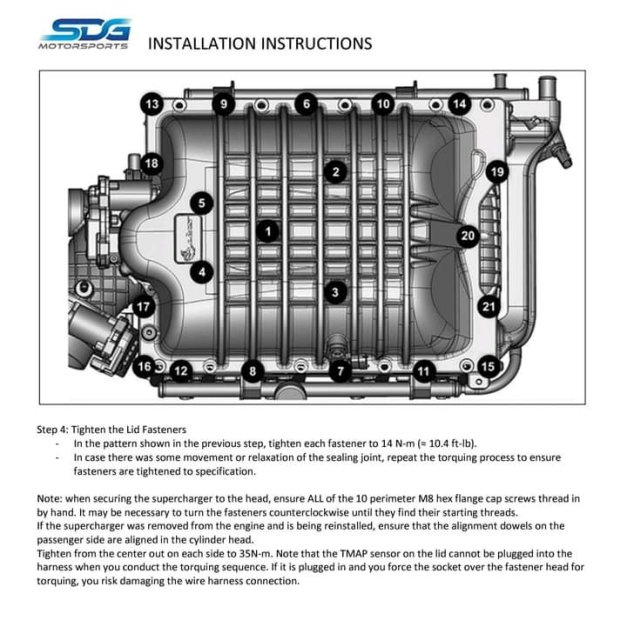 SDG MOTORSPORTS INSTALLATION INSTRUCTIONS

13 9 6 10 14
18
2
19
5
1
20
4
3
17
21
16 12 8 7 11 15

Step 4: Tighten the Lid Fasteners
- In the pattern shown in the previous step, tighten each fastener to 14 N-m (≈ 10.4 ft-lb).
- In case there was some movement or relaxation of the sealing joint, repeat the torquing process to ensure fasteners are tightened to specification.

Note: when securing the supercharger to the head, ensure ALL of the 10 perimeter M8 hex flange cap screws thread in by hand. It may be necessary to turn the fasteners counterclockwise until they find their starting threads.
If the supercharger was removed from the engine and is being reinstalled, ensure that the alignment dowels on the passenger side are aligned in the cylinder head.
Tighten from the center out on each side to 35N-m. Note that the TMAP sensor on the lid cannot be plugged into the harness when you conduct the torquing sequence. If it is plugged in and you force the socket over the fastener head for torquing, you risk damaging the wire harness connection.